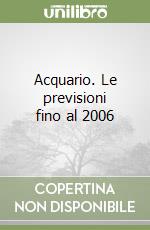 unilibro

Acquario. Le previsioni fino al 2006

COPERTINA
NON DISPONIBILE